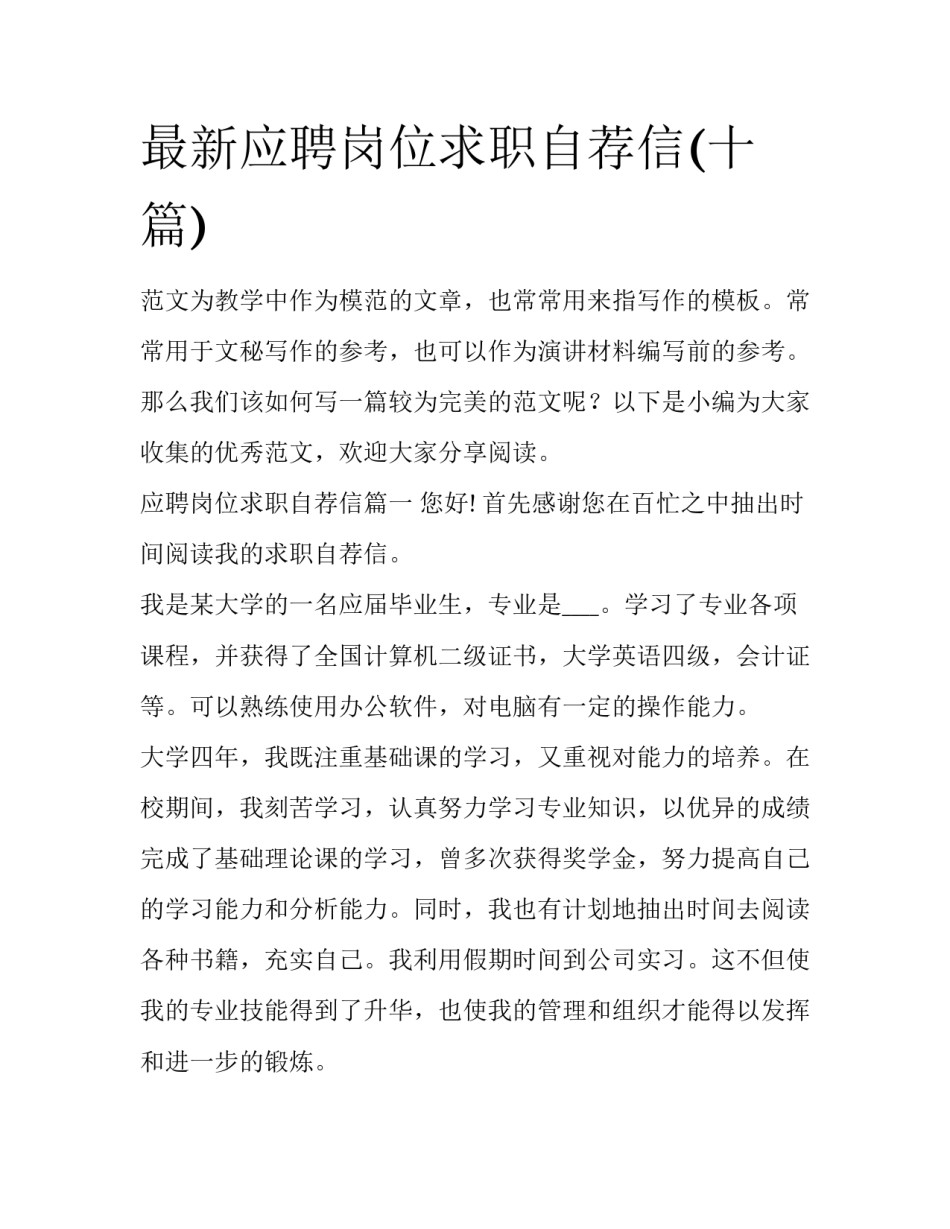 最新应聘岗位求职自荐信(十篇)

范文为教学中作为模范的文章，也常常用来指写作的模板。常常用于文秘写作的参考，也可以作为演讲材料编写前的参考。那么我们该如何写一篇较为完美的范文呢？以下是小编为大家收集的优秀范文，欢迎大家分享阅读。

应聘岗位求职自荐信篇一 您好! 首先感谢您在百忙之中抽出时间阅读我的求职自荐信。

我是某大学的一名应届毕业生，专业是___。学习了专业各项课程，并获得了全国计算机二级证书，大学英语四级，会计证等。可以熟练使用办公软件，对电脑有一定的操作能力。

大学四年，我既注重基础课的学习，又重视对能力的培养。在校期间，我刻苦学习，认真努力学习专业知识，以优异的成绩完成了基础理论课的学习，曾多次获得奖学金，努力提高自己的学习能力和分析能力。同时，我也有计划地抽出时间去阅读各种书籍，充实自己。我利用假期时间到公司实习。这不但使我的专业技能得到了升华，也使我的管理和组织才能得以发挥和进一步的锻炼。